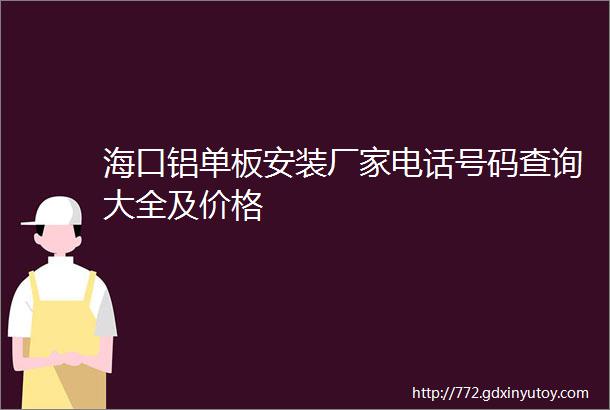 海口铝单板安装厂家电话号码查询大全及价格

http://772.gdxinyutoy.com